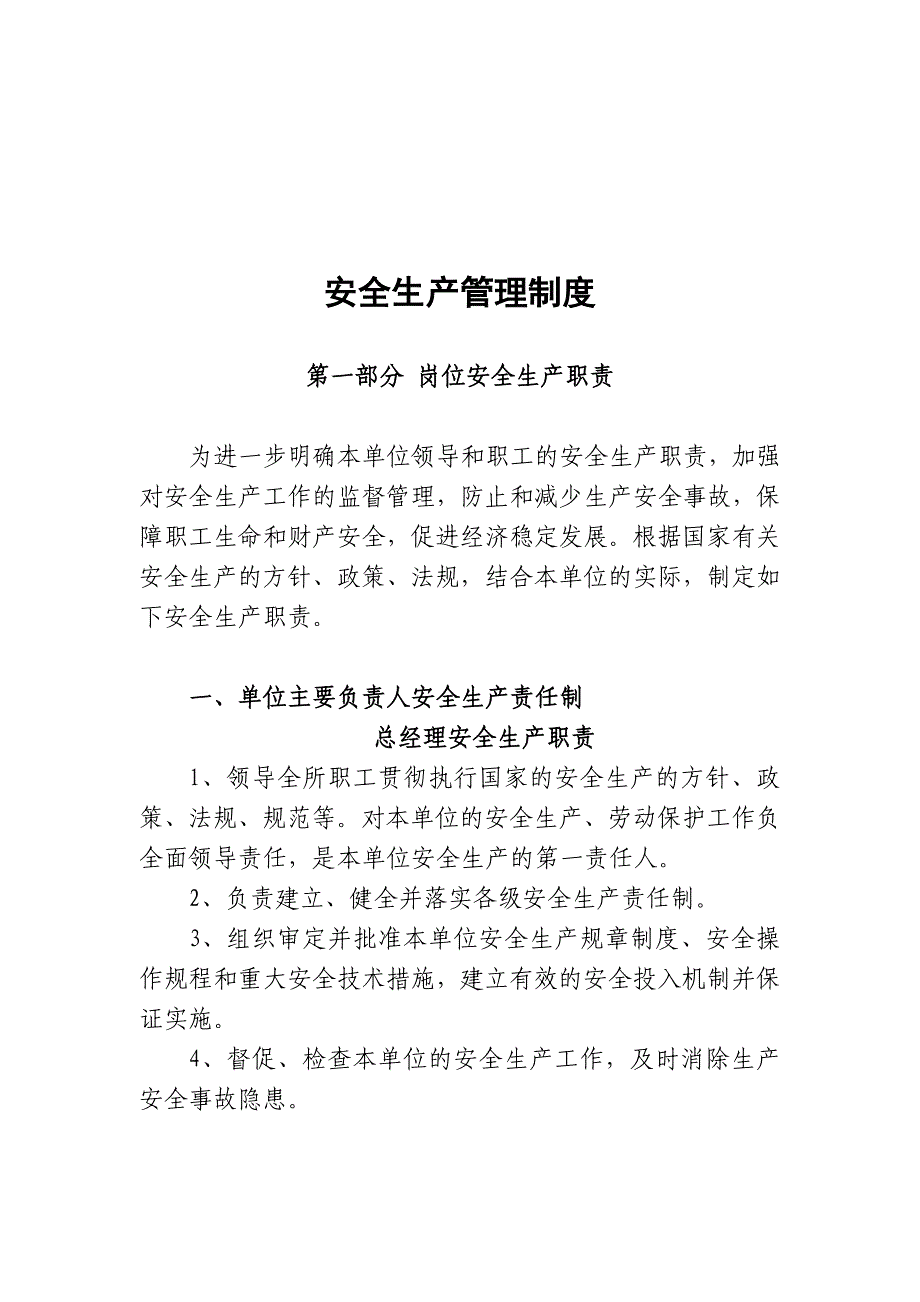 安全生产管理制度

第一部分 岗位安全生产职责

为进一步明确本单位领导和职工的安全生产职责，加强对安全生产工作的监督管理，防止和减少生产安全事故，保障职工生命和财产安全，促进经济稳定发展。根据国家有关安全生产的方针、政策、法规，结合本单位的实际，制定如下安全生产职责。

一、单位主要负责人安全生产责任制

总经理安全生产职责

1、领导全所职工贯彻执行国家的安全生产的方针、政策、法规、规范等。对本单位的安全生产、劳动保护工作负全面领导责任，是本单位安全生产的第一责任人。

2、负责建立、健全并落实各级安全生产责任制。

3、组织审定并批准本单位安全生产规章制度、安全操作规程和重大安全技术措施，建立有效的安全投入机制并保证实施。

4、督促、检查本单位的安全生产工作，及时消除生产安全事故隐患。